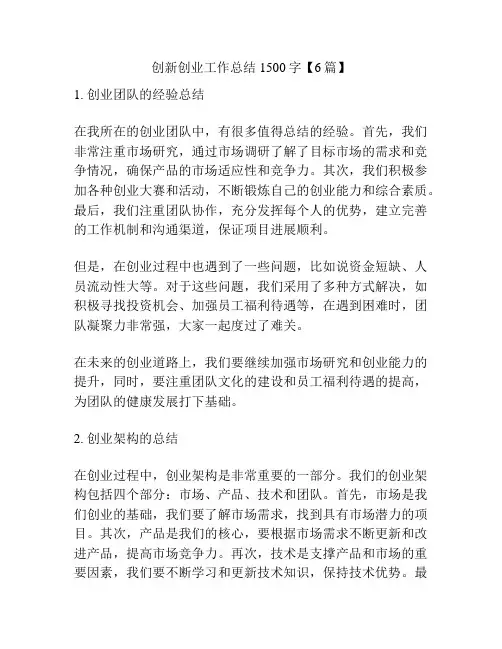 创新创业工作总结 1500 字【6 篇】

1. 创业团队的经验总结

在我所在的创业团队中，有很多值得总结的经验。首先，我们非常注重市场研究，通过市场调研了解了目标市场的需求和竞争情况，确保产品的市场适应性和竞争力。其次，我们积极参加各种创业大赛和活动，不断锻炼自己的创业能力和综合素质。最后，我们注重团队协作，充分发挥每个人的优势，建立完善的工作机制和沟通渠道，保证项目进展顺利。

但是，在创业过程中也遇到了一些问题，比如说资金短缺、人员流动性大等。对于这些问题，我们采用了多种方式解决，如积极寻找投资机会、加强员工福利待遇等，在遇到困难时，团队凝聚力非常强，大家一起度过了难关。

在未来的创业道路上，我们要继续加强市场研究和创业能力的提升，同时，要注重团队文化的建设和员工福利待遇的提高，为团队的健康发展打下基础。

2. 创业架构的总结

在创业过程中，创业架构是非常重要的一部分。我们的创业架构包括四个部分：市场、产品、技术和团队。首先，市场是我们创业的基础，我们要了解市场需求，找到具有市场潜力的项目。其次，产品是我们的核心，要根据市场需求不断更新和改进产品，提高市场竞争力。再次，技术是支撑产品和市场的重要因素，我们要不断学习和更新技术知识，保持技术优势。最